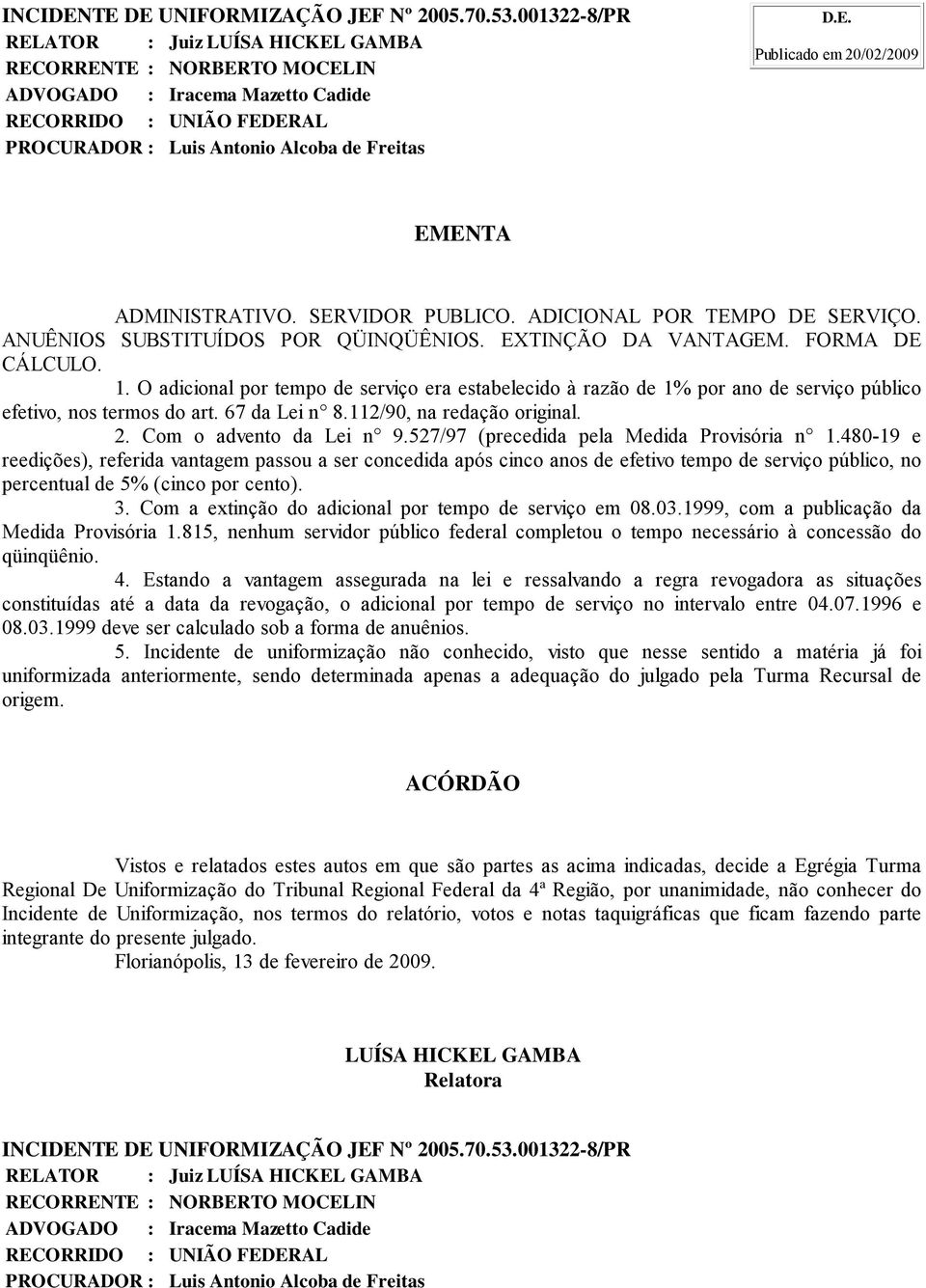 INCIDENTE DE UNIFORMIZAÇÃO JEF Nº 2005.70.53.001322-8/PR
RELATOR : Juiz LUÍSA HICKEL GAMBA
RECORRENTE : NORBERTO MOCELIN
ADVOGADO : Iracema Mazetto Cadide
RECORRIDO : UNIÃO FEDERAL
PROCURADOR : Luis Antonio Alcoba de Freitas

D.E.
Publicado em 20/02/2009

EMENTA

ADMINISTRATIVO. SERVIDOR PUBLICO. ADICIONAL POR TEMPO DE SERVIÇO. ANUÊNIOS SUBSTITUÍDOS POR QÜINQÜÊNIOS. EXTINÇÃO DA VANTAGEM. FORMA DE CÁLCULO.

1. O adicional por tempo de serviço era estabelecido à razão de 1% por ano de serviço público efetivo, nos termos do art. 67 da Lei n° 8.112/90, na redação original.

2. Com o advento da Lei n° 9.527/97 (precedida pela Medida Provisória n° 1.480-19 e reedições), referida vantagem passou a ser concedida após cinco anos de efetivo tempo de serviço público, no percentual de 5% (cinco por cento).

3. Com a extinção do adicional por tempo de serviço em 08.03.1999, com a publicação da Medida Provisória 1.815, nenhum servidor público federal completou o tempo necessário à concessão do qüinqüênio.

4. Estando a vantagem assegurada na lei e ressalvando a regra revogadora as situações constituídas até a data da revogação, o adicional por tempo de serviço no intervalo entre 04.07.1996 e 08.03.1999 deve ser calculado sob a forma de anuênios.

5. Incidente de uniformização não conhecido, visto que nesse sentido a matéria já foi uniformizada anteriormente, sendo determinada apenas a adequação do julgado pela Turma Recursal de origem.

ACÓRDÃO

Vistos e relatados estes autos em que são partes as acima indicadas, decide a Egrégia Turma Regional De Uniformização do Tribunal Regional Federal da 4ª Região, por unanimidade, não conhecer do Incidente de Uniformização, nos termos do relatório, votos e notas taquigráficas que ficam fazendo parte integrante do presente julgado.

Florianópolis, 13 de fevereiro de 2009.

LUÍSA HICKEL GAMBA
Relatora

INCIDENTE DE UNIFORMIZAÇÃO JEF Nº 2005.70.53.001322-8/PR
RELATOR : Juiz LUÍSA HICKEL GAMBA
RECORRENTE : NORBERTO MOCELIN
ADVOGADO : Iracema Mazetto Cadide
RECORRIDO : UNIÃO FEDERAL
PROCURADOR : Luis Antonio Alcoba de Freitas